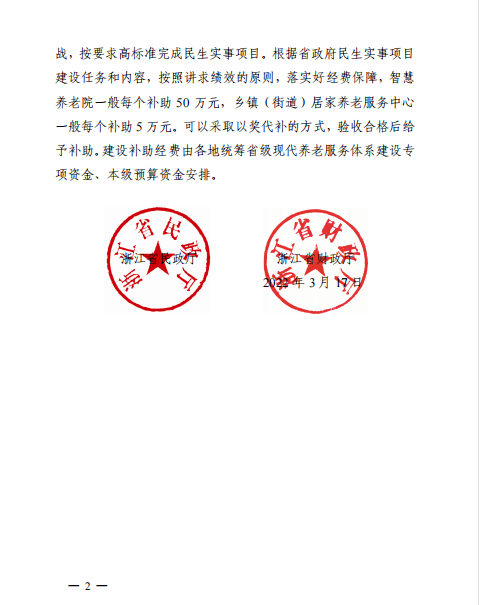 战，按要求高标准完成民生实事项目。根据省政府民生实事项目建设任务和内容，按照讲求绩效的原则，落实好经费保障，智慧养老院一般每个补助 50 万元，乡镇（街道）居家养老服务中心一般每个补助 5 万元。可以采取以奖代补的方式，验收合格后给予补助。建设补助经费由各地统筹省级现代养老服务体系建设专项资金、本级预算资金安排。

浙江省民政厅

浙江省民政厅

浙江省财政厅

浙江省财政厅

2022 年 3 月 17 日

— 2 —